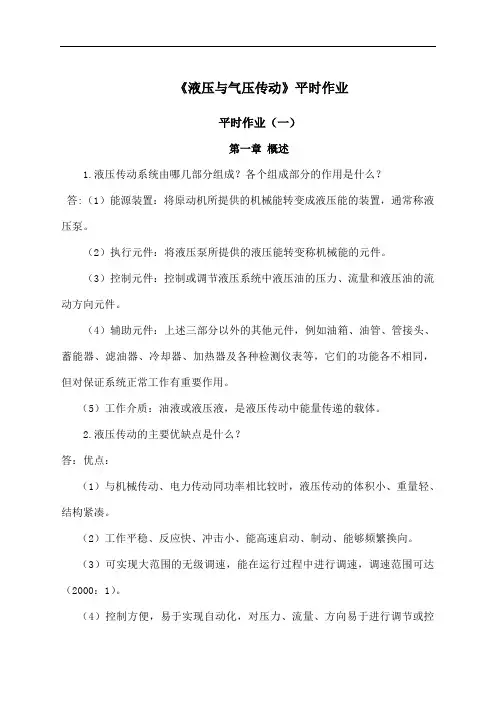 《液压与气压传动》平时作业

平时作业（一）

第一章 概述

1.液压传动系统由哪几部分组成？各个组成部分的作用是什么？

答：（1）能源装置：将原动机所提供的机械能转变成液压能的装置，通常称液压泵。

（2）执行元件：将液压泵所提供的液压能转变称机械能的元件。

（3）控制元件：控制或调节液压系统中液压油的压力、流量和液压油的流动方向元件。

（4）辅助元件：上述三部分以外的其他元件，例如油箱、油管、管接头、蓄能器、滤油器、冷却器、加热器及各种检测仪表等，它们的功能各不相同，但对保证系统正常工作有重要作用。

（5）工作介质：油液或液压液，是液压传动中能量传递的载体。

2.液压传动的主要优缺点是什么？

答：优点：

（1）与机械传动、电力传动同功率相比较时，液压传动的体积小、重量轻、结构紧凑。

（2）工作平稳、反应快、冲击小、能高速启动、制动、能够频繁换向。

（3）可实现大范围的无级调速，能在运行过程中进行调速，调速范围可达（2000：1）。

（4）控制方便，易于实现自动化，对压力、流量、方向易于进行调节或控